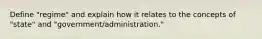 Define "regime" and explain how it relates to the concepts of "state" and "government/administration."